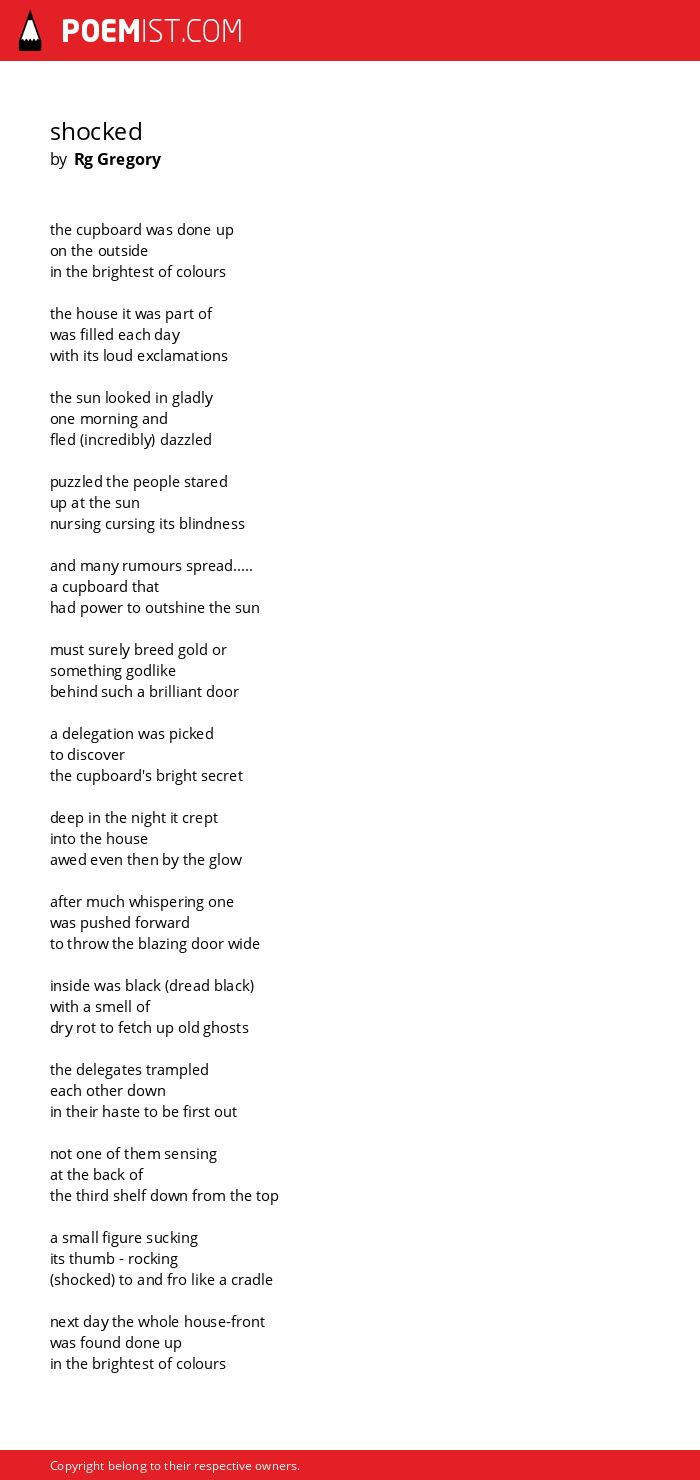 POEMIST.COM

shocked
by Rg Gregory

the cupboard was done up
on the outside
in the brightest of colours

the house it was part of
was filled each day
with its loud exclamations

the sun looked in gladly
one morning and
fled (incredibly) dazzled

puzzled the people stared
up at the sun
nursing cursing its blindness

and many rumours spread.....
a cupboard that
had power to outshine the sun

must surely breed gold or
something godlike
behind such a brilliant door

a delegation was picked
to discover
the cupboard's bright secret

deep in the night it crept
into the house
awed even then by the glow

after much whispering one
was pushed forward
to throw the blazing door wide

inside was black (dread black)
with a smell of
dry rot to fetch up old ghosts

the delegates trampled
each other down
in their haste to be first out

not one of them sensing
at the back of
the third shelf down from the top

a small figure sucking
its thumb - rocking
(shocked) to and fro like a cradle

next day the whole house-front
was found done up
in the brightest of colours

Copyright belong to their respective owners.